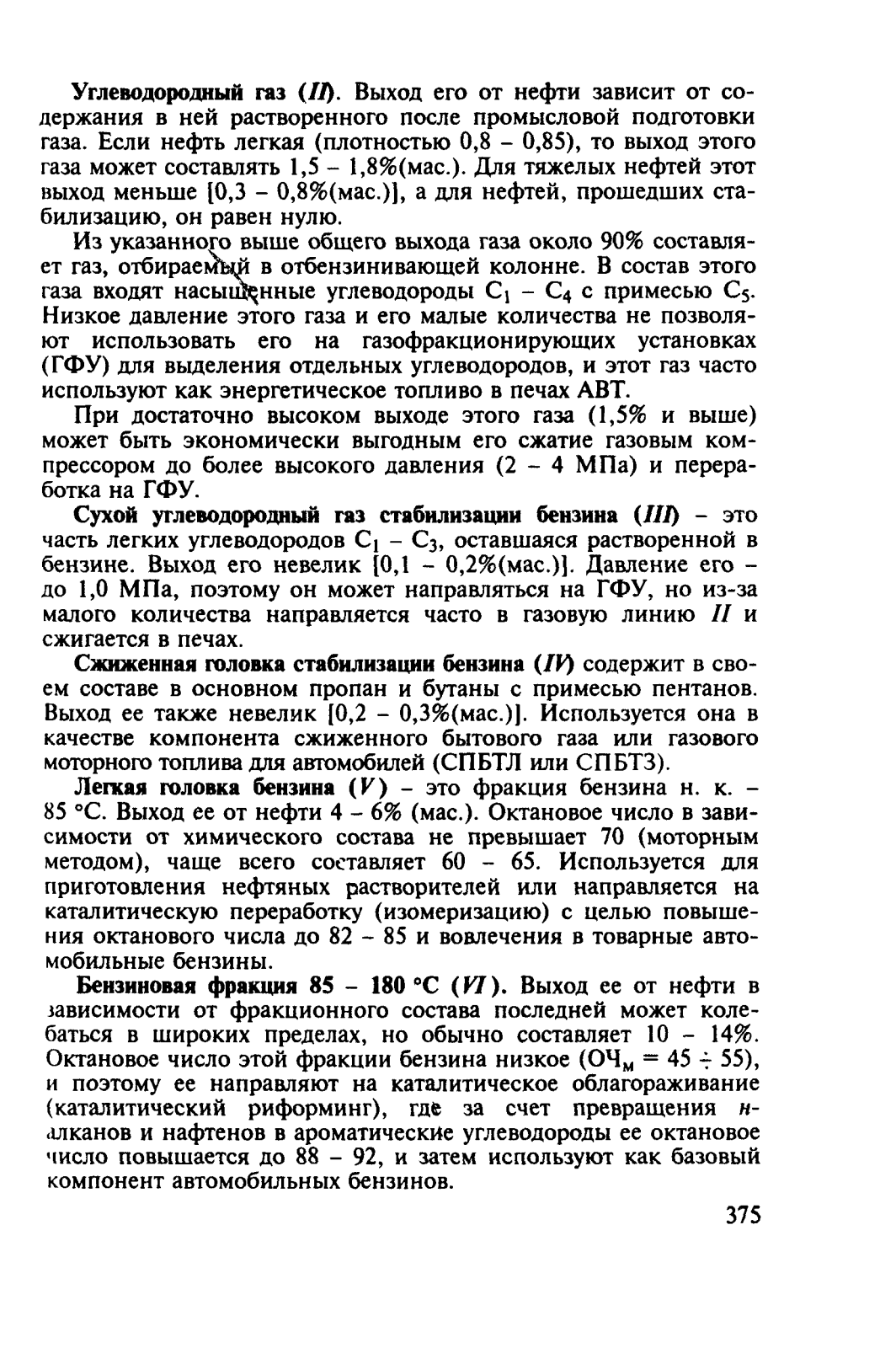 Углеводородный газ (II). Выход его от нефти зависит от содержания в ней растворенного после промысловой подготовки газа. Если нефть легкая (плотностью 0,8 – 0,85), то выход этого газа может составлять 1,5 – 1,8%(мас.). Для тяжелых нефтей этот выход меньше [0,3 – 0,8%(мас.)], а для нефтей, прошедших стабилизацию, он равен нулю.

Из указанного выше общего выхода газа около 90% составляет газ, отбираемый в отбензинивающей колонне. В состав этого газа входят насыщенные углеводороды $C_1$ – $C_4$ с примесью $C_5$. Низкое давление этого газа и его малые количества не позволяют использовать его на газофракционирующих установках (ГФУ) для выделения отдельных углеводородов, и этот газ часто используют как энергетическое топливо в печах АВТ.

При достаточно высоком выходе этого газа (1,5% и выше) может быть экономически выгодным его сжатие газовым компрессором до более высокого давления (2 – 4 МПа) и переработка на ГФУ.

Сухой углеводородный газ стабилизации бензина (III) – это часть легких углеводородов $C_1$ – $C_3$, оставшаяся растворенной в бензине. Выход его невелик [0,1 – 0,2%(мас.)]. Давление его – до 1,0 МПа, поэтому он может направляться на ГФУ, но из-за малого количества направляется часто в газовую линию II и сжигается в печах.

Сжиженная головка стабилизации бензина (IV) содержит в своем составе в основном пропан и бутаны с примесью пентанов. Выход ее также невелик [0,2 – 0,3%(мас.)]. Используется она в качестве компонента сжиженного бытового газа или газового моторного топлива для автомобилей (СПБТЛ или СПБТЗ).

Легкая головка бензина (V) – это фракция бензина н. к. – 85 °С. Выход ее от нефти 4 – 6% (мас.). Октановое число в зависимости от химического состава не превышает 70 (моторным методом), чаще всего составляет 60 – 65. Используется для приготовления нефтяных растворителей или направляется на каталитическую переработку (изомеризацию) с целью повышения октанового числа до 82 – 85 и вовлечения в товарные автомобильные бензины.

Бензиновая фракция 85 – 180 °С (VI). Выход ее от нефти в зависимости от фракционного состава последней может колебаться в широких пределах, но обычно составляет 10 – 14%. Октановое число этой фракции бензина низкое ($ОЧ_м = 45 \div 55$), и поэтому ее направляют на каталитическое облагораживание (каталитический риформинг), где за счет превращения н-алканов и нафтенов в ароматические углеводороды ее октановое число повышается до 88 – 92, и затем используют как базовый компонент автомобильных бензинов.

375